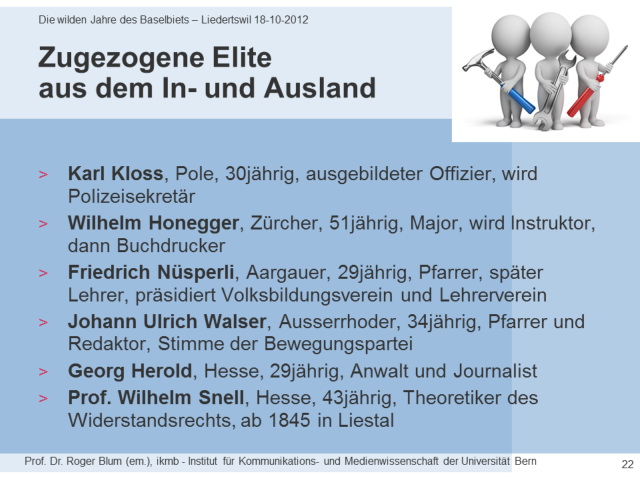 Die wilden Jahre des Baselbiets – Liedertswil 18-10-2012

Zugezogene Elite
aus dem In- und Ausland

> Karl Kloss, Pole, 30jährig, ausgebildeter Offizier, wird Polizeisekretär

> Wilhelm Honegger, Zürcher, 51jährig, Major, wird Instruktor, dann Buchdrucker

> Friedrich Nüsperli, Aargauer, 29jährig, Pfarrer, später Lehrer, präsidiert Volksbildungsverein und Lehrerverein

> Johann Ulrich Walser, Ausserrhoder, 34jährig, Pfarrer und Redaktor, Stimme der Bewegungspartei

> Georg Herold, Hesse, 29jährig, Anwalt und Journalist

> Prof. Wilhelm Snell, Hesse, 43jährig, Theoretiker des Widerstandsrechts, ab 1845 in Liestal

Prof. Dr. Roger Blum (em.), ikmb - Institut für Kommunikations- und Medienwissenschaft der Universität Bern

22